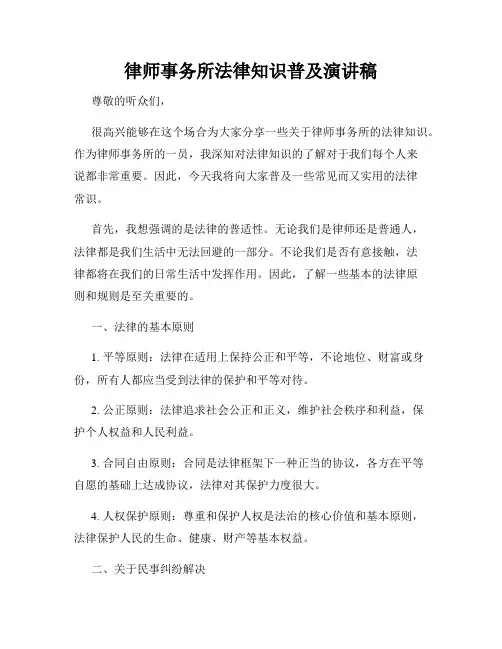 律师事务所法律知识普及演讲稿

尊敬的听众们，

很高兴能够在这个场合为大家分享一些关于律师事务所的法律知识。作为律师事务所的一员，我深知对法律知识的了解对于我们每个人来说都非常重要。因此，今天我将向大家普及一些常见而又实用的法律常识。

首先，我想强调的是法律的普适性。无论我们是律师还是普通人，法律都是我们生活中无法回避的一部分。不论我们是否有意接触，法律都将在我们的日常生活中发挥作用。因此，了解一些基本的法律原则和规则是至关重要的。

一、法律的基本原则

1. 平等原则：法律在适用上保持公正和平等，不论地位、财富或身份，所有人都应当受到法律的保护和平等对待。

2. 公正原则：法律追求社会公正和正义，维护社会秩序和利益，保护个人权益和人民利益。

3. 合同自由原则：合同是法律框架下一种正当的协议，各方在平等自愿的基础上达成协议，法律对其保护力度很大。

4. 人权保护原则：尊重和保护人权是法治的核心价值和基本原则，法律保护人民的生命、健康、财产等基本权益。

二、关于民事纠纷解决